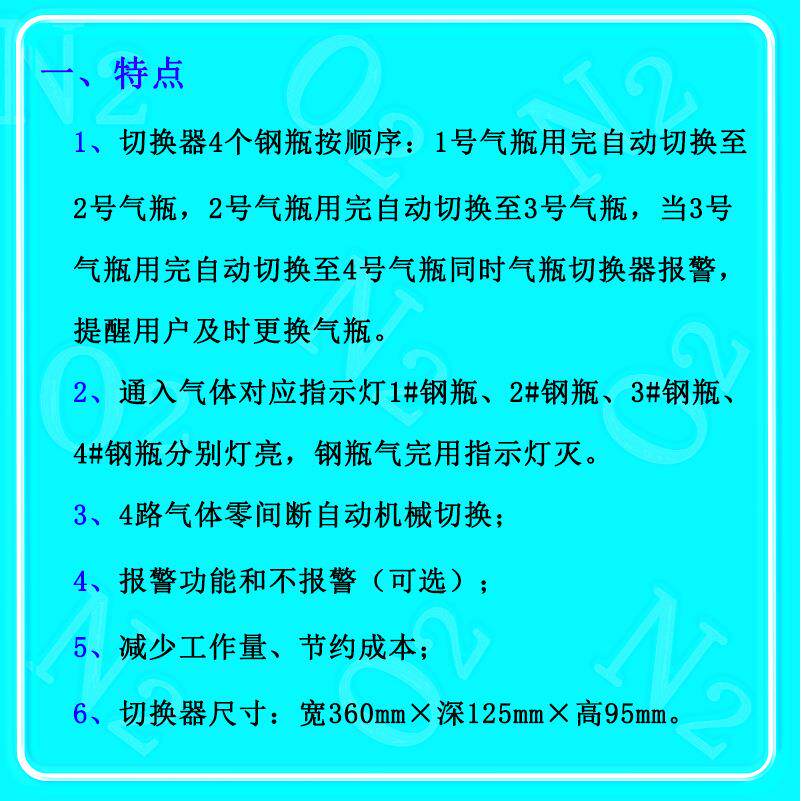 一、特点

1、切换器4个钢瓶按顺序：1号气瓶用完自动切换至2号气瓶，2号气瓶用完自动切换至3号气瓶，当3号气瓶用完自动切换至4号气瓶同时气瓶切换器报警，提醒用户及时更换气瓶。

2、通入气体对应指示灯1#钢瓶、2#钢瓶、3#钢瓶、4#钢瓶分别灯亮，钢瓶气完用指示灯灭。

3、4路气体零间断自动机械切换；

4、报警功能和不报警（可选）；

5、减少工作量、节约成本；

6、切换器尺寸：宽360mm×深125mm×高95mm。

$N_2$ $O_2$